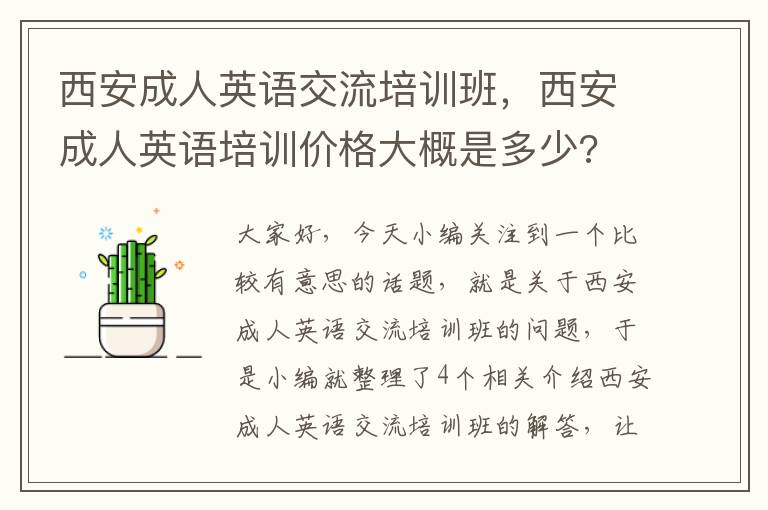 西安成人英语交流培训班，西安成人英语培训价格大概是多少？

大家好，今天小编关注到一个比较有意思的话题，就是关于西安成人英语交流培训班的问题，于是小编就整理了4个相关介绍西安成人英语交流培训班的解答，让